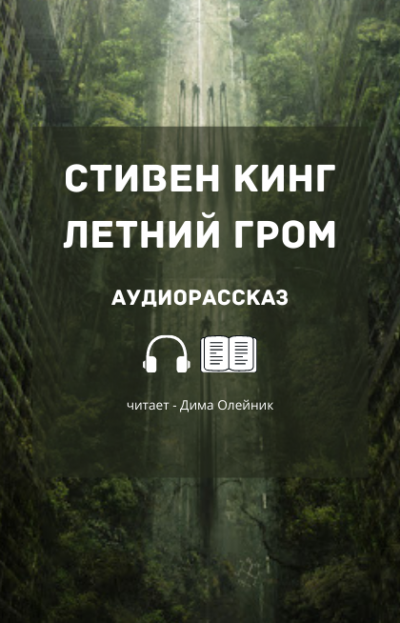 СТИВЕН КИНГ
ЛЕТНИЙ ГРОМ

АУДИОРАССКАЗ

читает - Дима Олейник